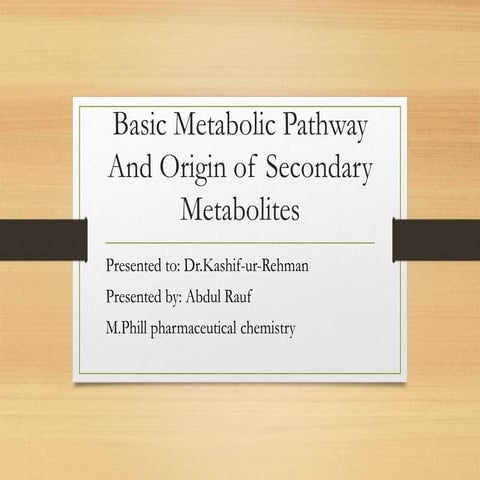 Basic Metabolic Pathway And Origin of Secondary Metabolites

Presented to: Dr.Kashif-ur-Rehman

Presented by: Abdul Rauf

M.Phill pharmaceutical chemistry